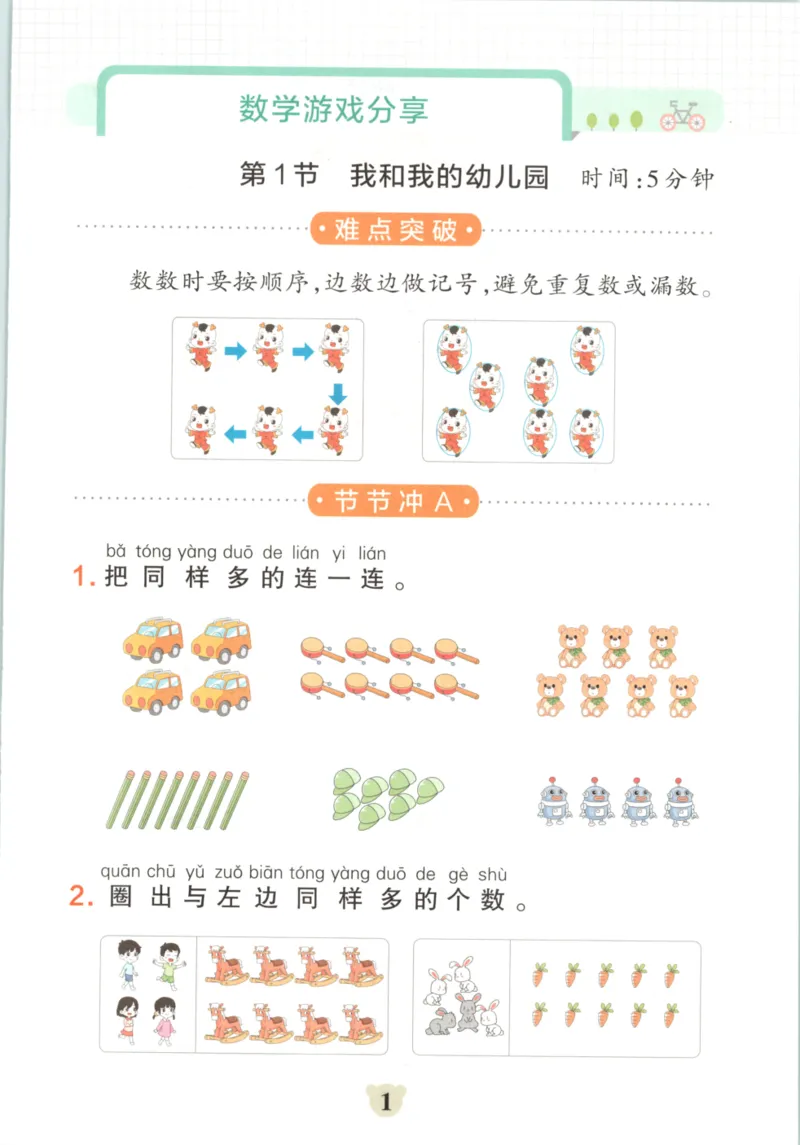 数学游戏分享

第1节 我和我的幼儿园 时间：5分钟

难点突破

数数时要按顺序，边数边做记号，避免重复数或漏数。

节节冲A

bǎ tóng yàng duō de lián yi lián
1. 把同样多的连一连。

quān chū yǔ zuǒ biān tóng yàng duō de gè shù
2. 圈出与左边同样多的个数。

1